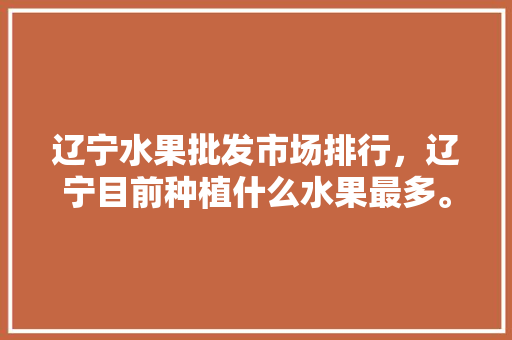 辽宁水果批发市场排行，辽宁目前种植什么水果最多。